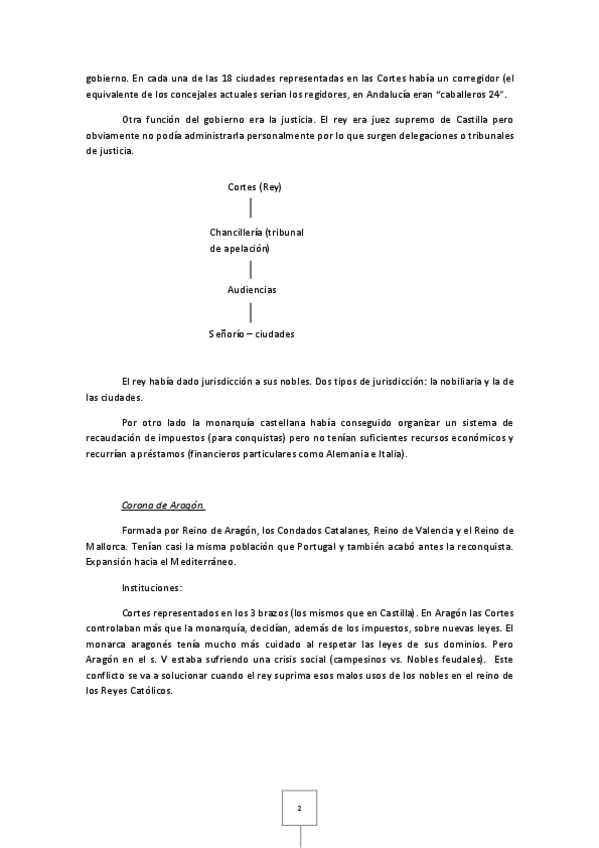 gobierno. En cada una de las 18 ciudades representadas en las Cortes había un corregidor (el equivalente de los concejales actuales serían los regidores, en Andalucía eran "caballeros 24".

Otra función del gobierno era la justicia. El rey era juez supremo de Castilla pero obviamente no podía administrarla personalmente por lo que surgen delegaciones o tribunales de justicia.

Cortes (Rey)

Chancillería (tribunal de apelación)

Audiencias

Señorío – ciudades

El rey había dado jurisdicción a sus nobles. Dos tipos de jurisdicción: la nobiliaria y la de las ciudades.

Por otro lado la monarquía castellana había conseguido organizar un sistema de recaudación de impuestos (para conquistas) pero no tenían suficientes recursos económicos y recurrían a préstamos (financieros particulares como Alemania e Italia).

Corona de Aragón

Formada por Reino de Aragón, los Condados Catalanes, Reino de Valencia y el Reino de Mallorca. Tenían casi la misma población que Portugal y también acabó antes la reconquista. Expansión hacia el Mediterráneo.

Instituciones:

Cortes representados en los 3 brazos (los mismos que en Castilla). En Aragón las Cortes controlaban más que la monarquía, decidían, además de los impuestos, sobre nuevas leyes. El monarca aragonés tenía mucho más cuidado al respetar las leyes de sus dominios. Pero Aragón en el s. V estaba sufriendo una crisis social (campesinos vs. Nobles feudales). Este conflicto se va a solucionar cuando el rey suprima esos malos usos de los nobles en el reino de los Reyes Católicos.

2